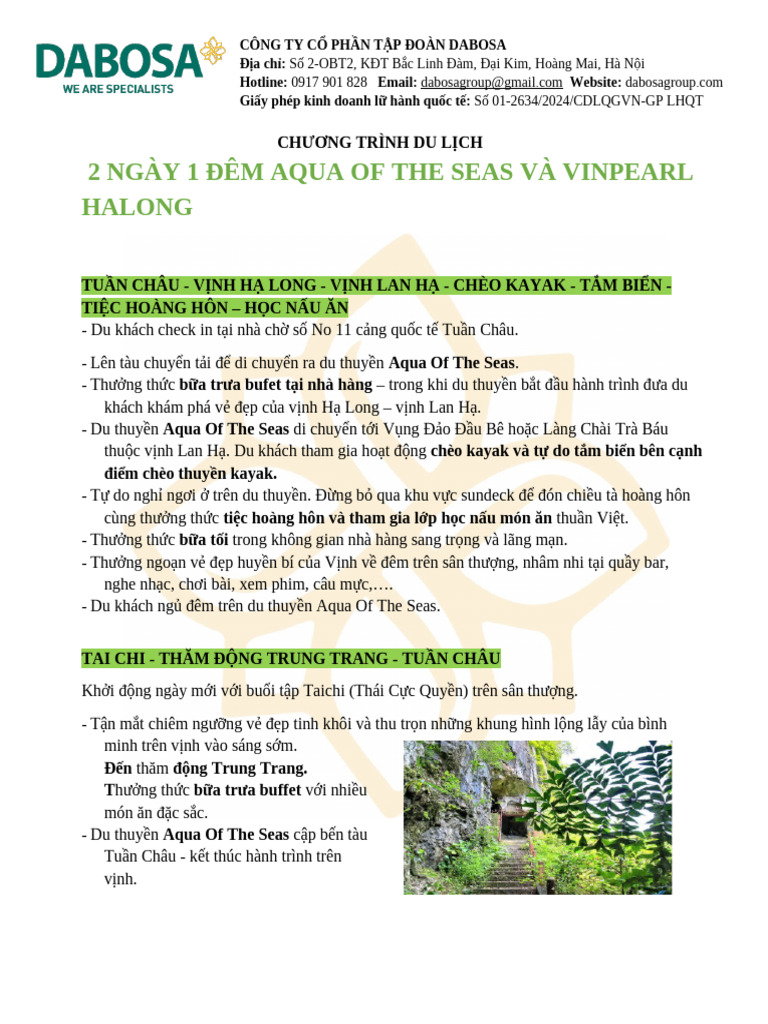 DABOSA
WE ARE SPECIALISTS

CÔNG TY CỔ PHẦN TẬP ĐOÀN DABOSA
Địa chỉ: Số 2-OBT2, KĐT Bắc Linh Đàm, Đại Kim, Hoàng Mai, Hà Nội
Hotline: 0917 901 828 Email: dabosagroup@gmail.com Website: dabosagroup.com
Giấy phép kinh doanh lữ hành quốc tế: Số 01-2634/2024/CDLQGVN-GP LHQT

CHƯƠNG TRÌNH DU LỊCH
2 NGÀY 1 ĐÊM AQUA OF THE SEAS VÀ VINPEARL HALONG

TUẦN CHÂU - VỊNH HẠ LONG - VỊNH LAN HẠ - CHÈO KAYAK - TẮM BIỂN - TIỆC HOÀNG HÔN – HỌC NẤU ĂN
- Du khách check in tại nhà chờ số No 11 cảng quốc tế Tuần Châu.

- Lên tàu chuyển tải để di chuyển ra du thuyền Aqua Of The Seas.
- Thưởng thức bữa trưa bufet tại nhà hàng – trong khi du thuyền bắt đầu hành trình đưa du khách khám phá vẻ đẹp của vịnh Hạ Long – vịnh Lan Hạ.
- Du thuyền Aqua Of The Seas di chuyển tới Vụng Đảo Đầu Bê hoặc Làng Chài Trà Báu thuộc vịnh Lan Hạ. Du khách tham gia hoạt động chèo kayak và tự do tắm biển bên cạnh điểm chèo thuyền kayak.
- Tự do nghỉ ngơi ở trên du thuyền. Đừng bỏ qua khu vực sundeck để đón chiều tà hoàng hôn cùng thưởng thức tiệc hoàng hôn và tham gia lớp học nấu món ăn thuần Việt.
- Thưởng thức bữa tối trong không gian nhà hàng sang trọng và lãng mạn.
- Thưởng ngoạn vẻ đẹp huyền bí của Vịnh về đêm trên sân thượng, nhâm nhi tại quầy bar, nghe nhạc, chơi bài, xem phim, câu mực,….
- Du khách ngủ đêm trên du thuyền Aqua Of The Seas.

TAI CHI - THĂM ĐỘNG TRUNG TRANG - TUẦN CHÂU

Khởi động ngày mới với buổi tập Taichi (Thái Cực Quyền) trên sân thượng.

- Tận mắt chiêm ngưỡng vẻ đẹp tinh khôi và thu trọn những khung hình lộng lẫy của bình minh trên vịnh vào sáng sớm.
Đến thăm động Trung Trang.
Thưởng thức bữa trưa buffet với nhiều món ăn đặc sắc.
- Du thuyền Aqua Of The Seas cập bến tàu Tuần Châu - kết thúc hành trình trên vịnh.